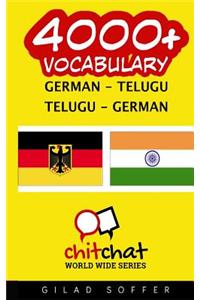 4000+
VOCABULARY
GERMAN - TELUGU
TELUGU - GERMAN

chitchat
WORLD WIDE SERIES

GILAD SOFFER